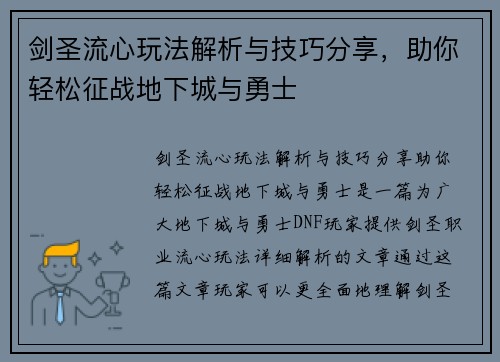 剑圣流心玩法解析与技巧分享，助你轻松征战地下城与勇士

剑圣流心玩法解析与技巧分享助你轻松征战地下城与勇士是一篇为广大地下城与勇士DNF玩家提供剑圣职业流心玩法详细解析的文章通过这篇文章玩家可以更全面地理解剑圣